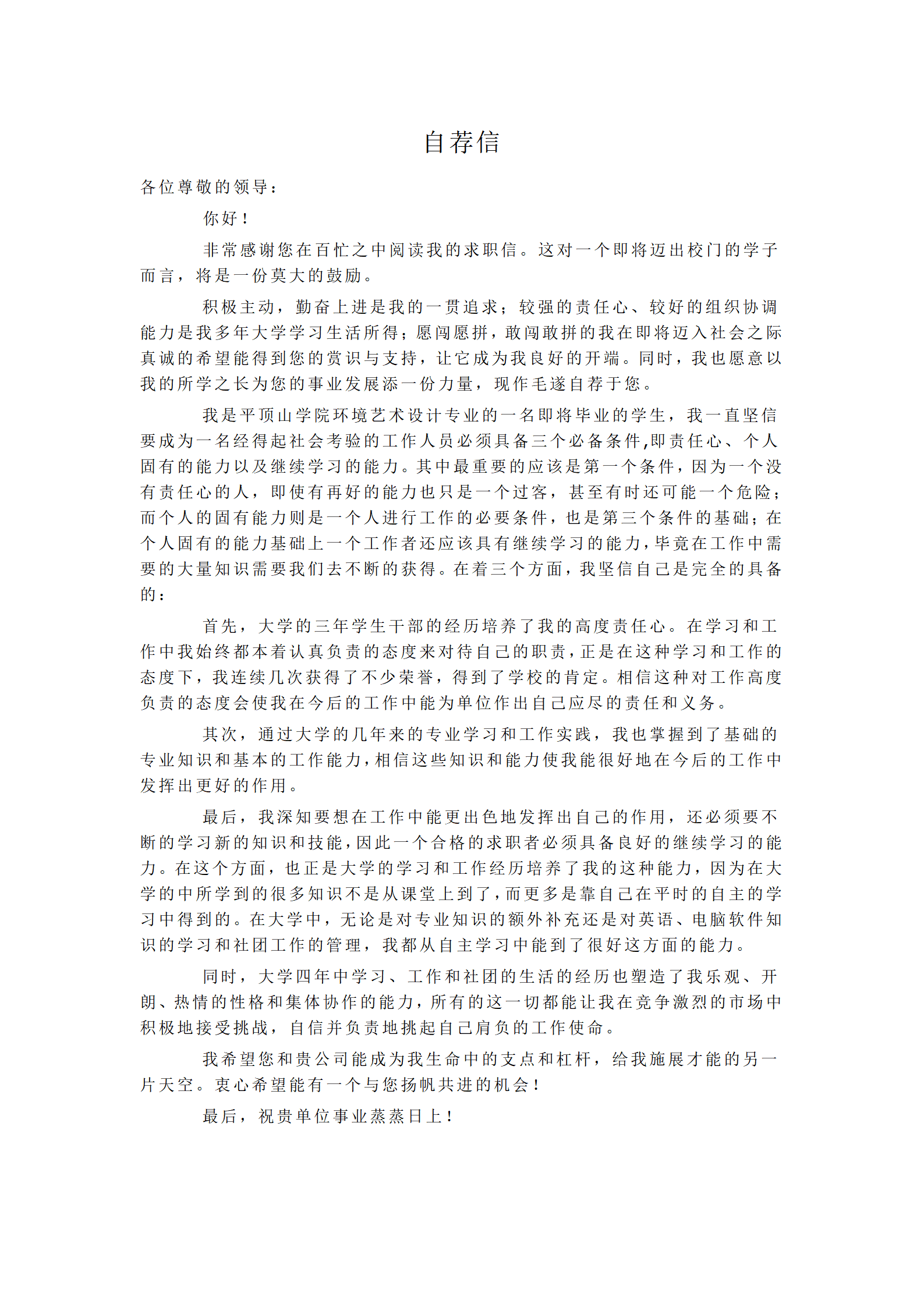 自荐信

各位尊敬的领导：

你好！

非常感谢您在百忙之中阅读我的求职信。这对一个即将迈出校门的学子而言，将是一份莫大的鼓励。

积极主动，勤奋上进是我的一贯追求；较强的责任心、较好的组织协调能力是我多年大学学习生活所得；愿闯愿拼，敢闯敢拼的我在即将迈入社会之际真诚的希望能得到您的赏识与支持，让它成为我良好的开端。同时，我也愿意以我的所学之长为您的事业发展添一份力量，现作毛遂自荐于您。

我是平顶山学院环境艺术设计专业的一名即将毕业的学生，我一直坚信要成为一名经得起社会考验的工作人员必须具备三个必备条件,即责任心、个人固有的能力以及继续学习的能力。其中最重要的应该是第一个条件，因为一个没有责任心的人，即使有再好的能力也只是一个过客，甚至有时还可能一个危险；而个人的固有能力则是一个人进行工作的必要条件，也是第三个条件的基础；在个人固有的能力基础上一个工作者还应该具有继续学习的能力，毕竟在工作中需要的大量知识需要我们去不断的获得。在着三个方面，我坚信自己是完全的具备的：

首先，大学的三年学生干部的经历培养了我的高度责任心。在学习和工作中我始终都本着认真负责的态度来对待自己的职责，正是在这种学习和工作的态度下，我连续几次获得了不少荣誉，得到了学校的肯定。相信这种对工作高度负责的态度会使我在今后的工作中能为单位作出自己应尽的责任和义务。

其次，通过大学的几年来的专业学习和工作实践，我也掌握到了基础的专业知识和基本的工作能力，相信这些知识和能力使我能很好地在今后的工作中发挥出更好的作用。

最后，我深知要想在工作中能更出色地发挥出自己的作用，还必须要不断的学习新的知识和技能，因此一个合格的求职者必须具备良好的继续学习的能力。在这个方面，也正是大学的学习和工作经历培养了我的这种能力，因为在大学的中所学到的很多知识不是从课堂上到了，而更多是靠自己在平时的自主的学习中得到的。在大学中，无论是对专业知识的额外补充还是对英语、电脑软件知识的学习和社团工作的管理，我都从自主学习中能到了很好这方面的能力。

同时，大学四年中学习、工作和社团的生活的经历也塑造了我乐观、开朗、热情的性格和集体协作的能力，所有的这一切都能让我在竞争激烈的市场中积极地接受挑战，自信并负责地挑起自己肩负的工作使命。

我希望您和贵公司能成为我生命中的支点和杠杆，给我施展才能的另一片天空。衷心希望能有一个与您扬帆共进的机会！

最后，祝贵单位事业蒸蒸日上！